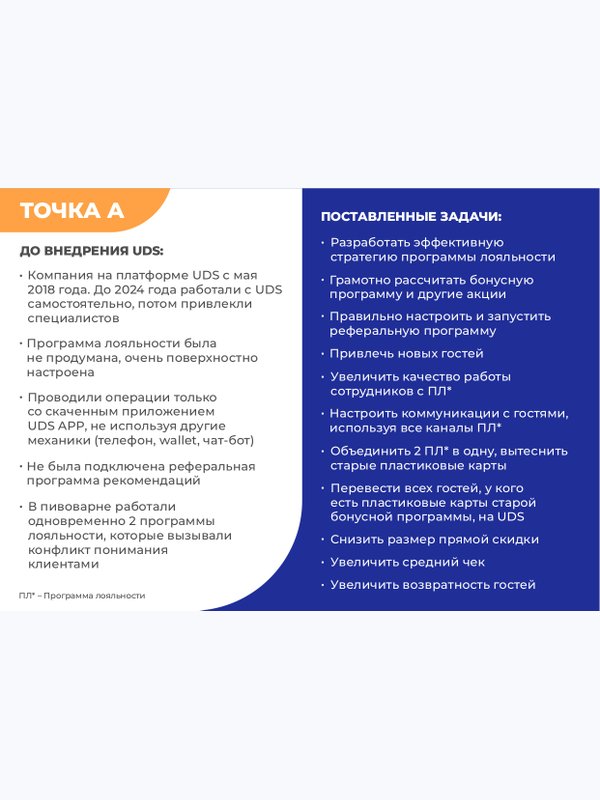 ТОЧКА А

ДО ВНЕДРЕНИЯ UDS:

• Компания на платформе UDS с мая 2018 года. До 2024 года работали с UDS самостоятельно, потом привлекли специалистов

• Программа лояльности была не продумана, очень поверхностно настроена

• Проводили операции только со скаченным приложением UDS APP, не используя другие механики (телефон, wallet, чат-бот)

• Не была подключена реферальная программа рекомендаций

• В пивоварне работали одновременно 2 программы лояльности, которые вызывали конфликт понимания клиентами

ПЛ* – Программа лояльности

ПОСТАВЛЕННЫЕ ЗАДАЧИ:

• Разработать эффективную стратегию программы лояльности

• Грамотно рассчитать бонусную программу и другие акции

• Правильно настроить и запустить реферальную программу

• Привлечь новых гостей

• Увеличить качество работы сотрудников с ПЛ*

• Настроить коммуникации с гостями, используя все каналы ПЛ*

• Объединить 2 ПЛ* в одну, вытеснить старые пластиковые карты

• Перевести всех гостей, у кого есть пластиковые карты старой бонусной программы, на UDS

• Снизить размер прямой скидки

• Увеличить средний чек

• Увеличить возвратность гостей